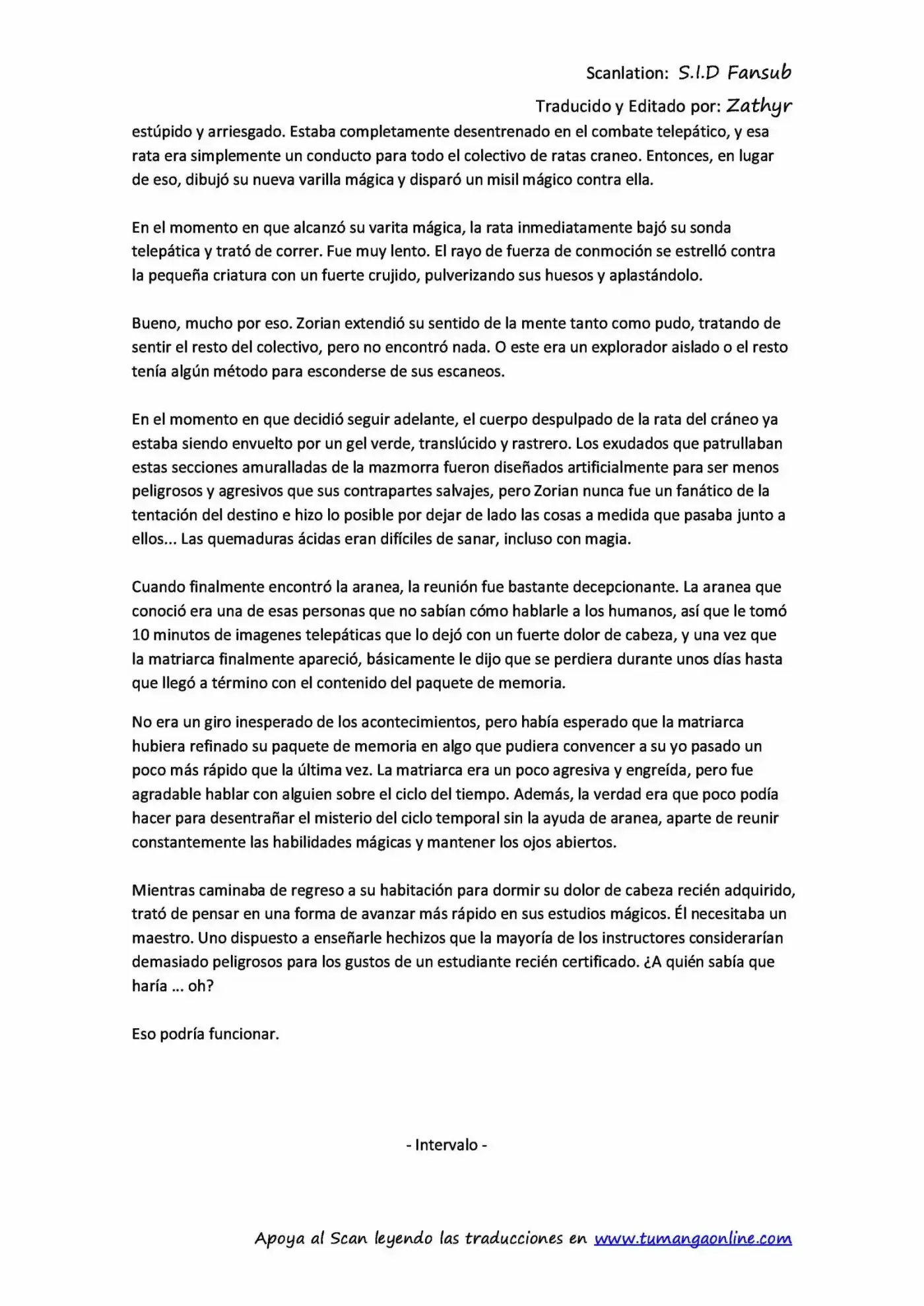 Scanlation: S.I.D Fansub

Traducido y Editado por: Zathyr

estúpido y arriesgado. Estaba completamente desentrenado en el combate telepático, y esa rata era simplemente un conducto para todo el colectivo de ratas craneo. Entonces, en lugar de eso, dibujó su nueva varilla mágica y disparó un misil mágico contra ella.

En el momento en que alcanzó su varita mágica, la rata inmediatamente bajó su sonda telepática y trató de correr. Fue muy lento. El rayo de fuerza de conmoción se estrelló contra la pequeña criatura con un fuerte crujido, pulverizando sus huesos y aplastándolo.

Bueno, mucho por eso. Zorian extendió su sentido de la mente tanto como pudo, tratando de sentir el resto del colectivo, pero no encontró nada. O este era un explorador aislado o el resto tenía algún método para esconderse de sus escaneos.

En el momento en que decidió seguir adelante, el cuerpo despulpado de la rata del cráneo ya estaba siendo envuelto por un gel verde, translúcido y rastrero. Los exudados que patrullaban estas secciones amuralladas de la mazmorra fueron diseñados artificialmente para ser menos peligrosos y agresivos que sus contrapartes salvajes, pero Zorian nunca fue un fanático de la tentación del destino e hizo lo posible por dejar de lado las cosas a medida que pasaba junto a ellos... Las quemaduras ácidas eran difíciles de sanar, incluso con magia.

Cuando finalmente encontró la aranea, la reunión fue bastante decepcionante. La aranea que conoció era una de esas personas que no sabían cómo hablarle a los humanos, así que le tomó 10 minutos de imagenes telepáticas que lo dejó con un fuerte dolor de cabeza, y una vez que la matriarca finalmente apareció, básicamente le dijo que se perdiera durante unos días hasta que llegó a término con el contenido del paquete de memoria.

No era un giro inesperado de los acontecimientos, pero había esperado que la matriarca hubiera refinado su paquete de memoria en algo que pudiera convencer a su yo pasado un poco más rápido que la última vez. La matriarca era un poco agresiva y engreída, pero fue agradable hablar con alguien sobre el ciclo del tiempo. Además, la verdad era que poco podía hacer para desentrañar el misterio del ciclo temporal sin la ayuda de aranea, aparte de reunir constantemente las habilidades mágicas y mantener los ojos abiertos.

Mientras caminaba de regreso a su habitación para dormir su dolor de cabeza recién adquirido, trató de pensar en una forma de avanzar más rápido en sus estudios mágicos. Él necesitaba un maestro. Uno dispuesto a enseñarle hechizos que la mayoría de los instructores considerarían demasiado peligrosos para los gustos de un estudiante recién certificado. ¿A quién sabía que haría ... oh?

Eso podría funcionar.

- Intervalo -

Apoya al Scan leyendo las traducciones en www.tumangaonline.com